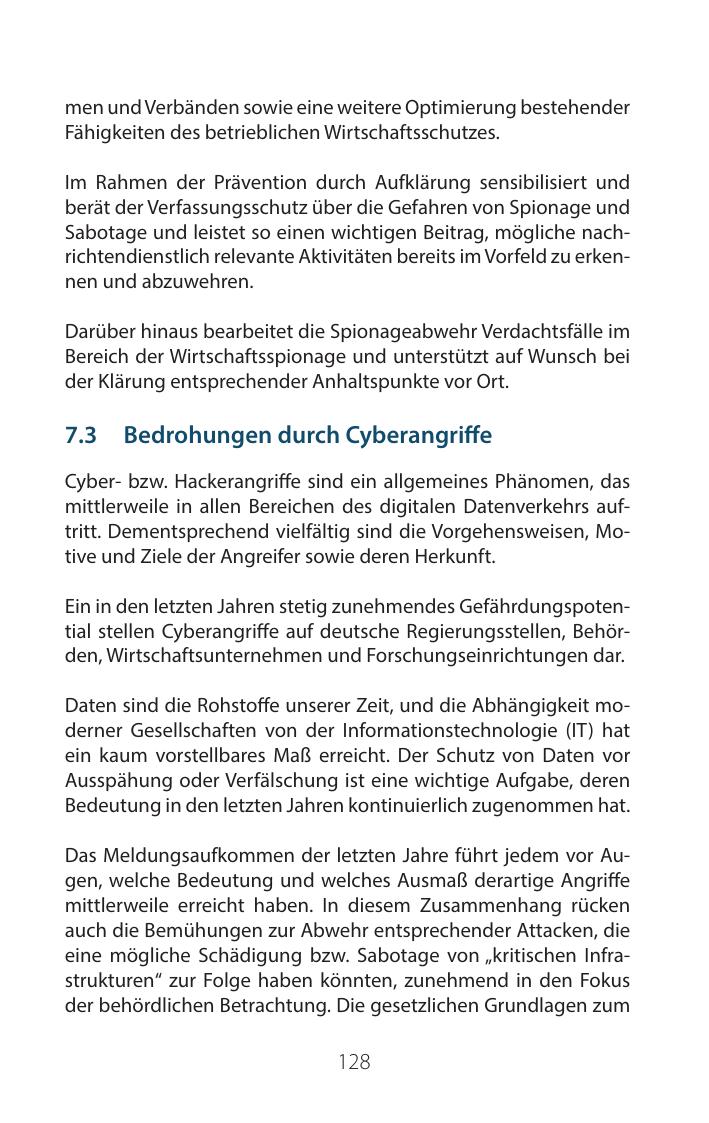 men und Verbänden sowie eine weitere Optimierung bestehender Fähigkeiten des betrieblichen Wirtschaftsschutzes.

Im Rahmen der Prävention durch Aufklärung sensibilisiert und berät der Verfassungsschutz über die Gefahren von Spionage und Sabotage und leistet so einen wichtigen Beitrag, mögliche nachrichtendienstlich relevante Aktivitäten bereits im Vorfeld zu erkennen und abzuwehren.

Darüber hinaus bearbeitet die Spionageabwehr Verdachtsfälle im Bereich der Wirtschaftsspionage und unterstützt auf Wunsch bei der Klärung entsprechender Anhaltspunkte vor Ort.

7.3 Bedrohungen durch Cyberangriffe

Cyber- bzw. Hackerangriffe sind ein allgemeines Phänomen, das mittlerweile in allen Bereichen des digitalen Datenverkehrs auftritt. Dementsprechend vielfältig sind die Vorgehensweisen, Motive und Ziele der Angreifer sowie deren Herkunft.

Ein in den letzten Jahren stetig zunehmendes Gefährdungspotential stellen Cyberangriffe auf deutsche Regierungsstellen, Behörden, Wirtschaftsunternehmen und Forschungseinrichtungen dar.

Daten sind die Rohstoffe unserer Zeit, und die Abhängigkeit moderner Gesellschaften von der Informationstechnologie (IT) hat ein kaum vorstellbares Maß erreicht. Der Schutz von Daten vor Ausspähung oder Verfälschung ist eine wichtige Aufgabe, deren Bedeutung in den letzten Jahren kontinuierlich zugenommen hat.

Das Meldungsaufkommen der letzten Jahre führt jedem vor Augen, welche Bedeutung und welches Ausmaß derartige Angriffe mittlerweile erreicht haben. In diesem Zusammenhang rücken auch die Bemühungen zur Abwehr entsprechender Attacken, die eine mögliche Schädigung bzw. Sabotage von „kritischen Infrastrukturen“ zur Folge haben könnten, zunehmend in den Fokus der behördlichen Betrachtung. Die gesetzlichen Grundlagen zum

128